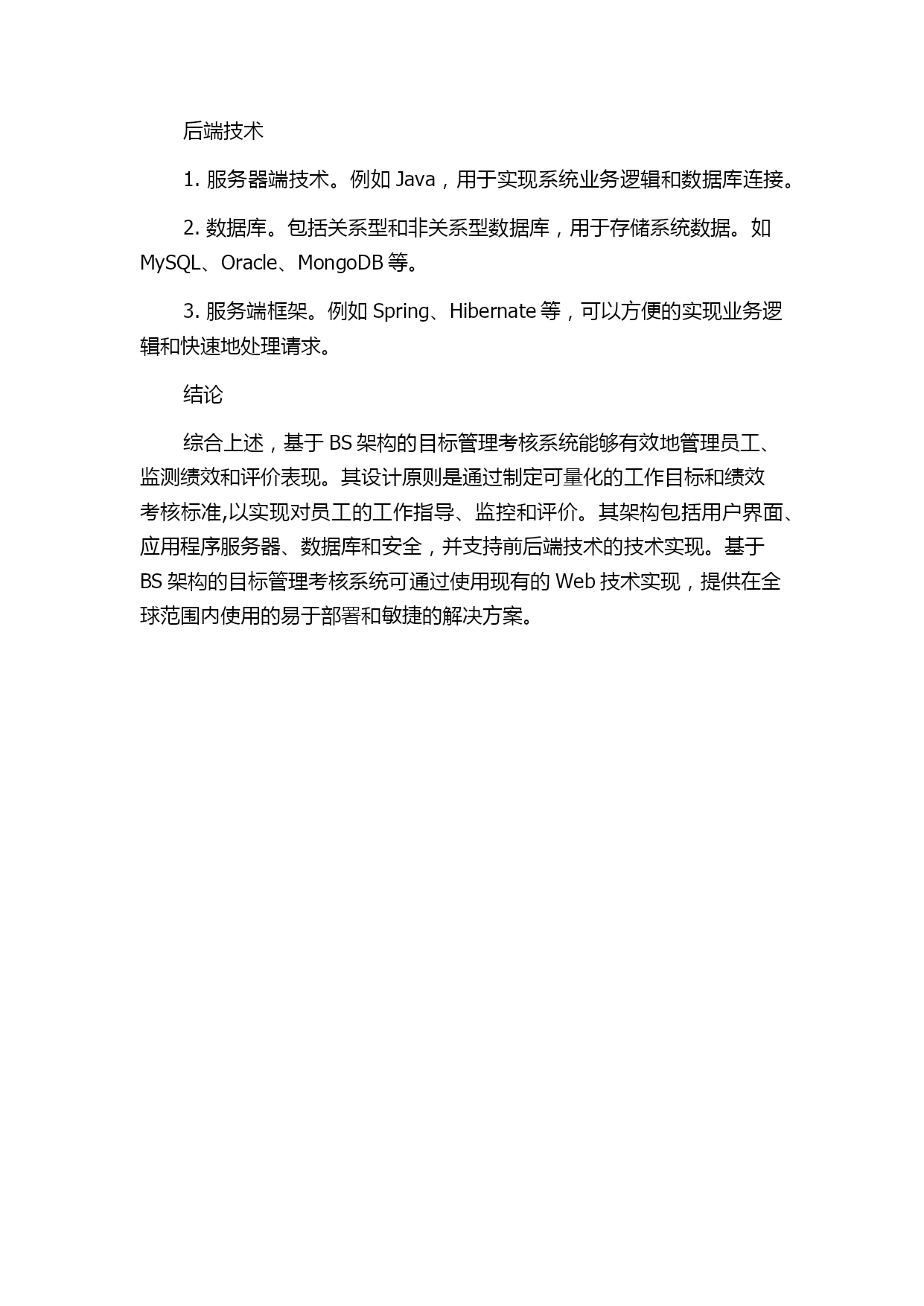 后端技术

1. 服务器端技术。例如 Java，用于实现系统业务逻辑和数据库连接。

2. 数据库。包括关系型和非关系型数据库，用于存储系统数据。如 MySQL、Oracle、MongoDB 等。

3. 服务端框架。例如 Spring、Hibernate 等，可以方便的实现业务逻辑和快速地处理请求。

结论

综合上述，基于 BS 架构的目标管理考核系统能够有效地管理员工、监测绩效和评价表现。其设计原则是通过制定可量化的工作目标和绩效考核标准,以实现对员工的工作指导、监控和评价。其架构包括用户界面、应用程序服务器、数据库和安全，并支持前后端技术的技术实现。基于 BS 架构的目标管理考核系统可通过使用现有的 Web 技术实现，提供在全球范围内使用的易于部署和敏捷的解决方案。